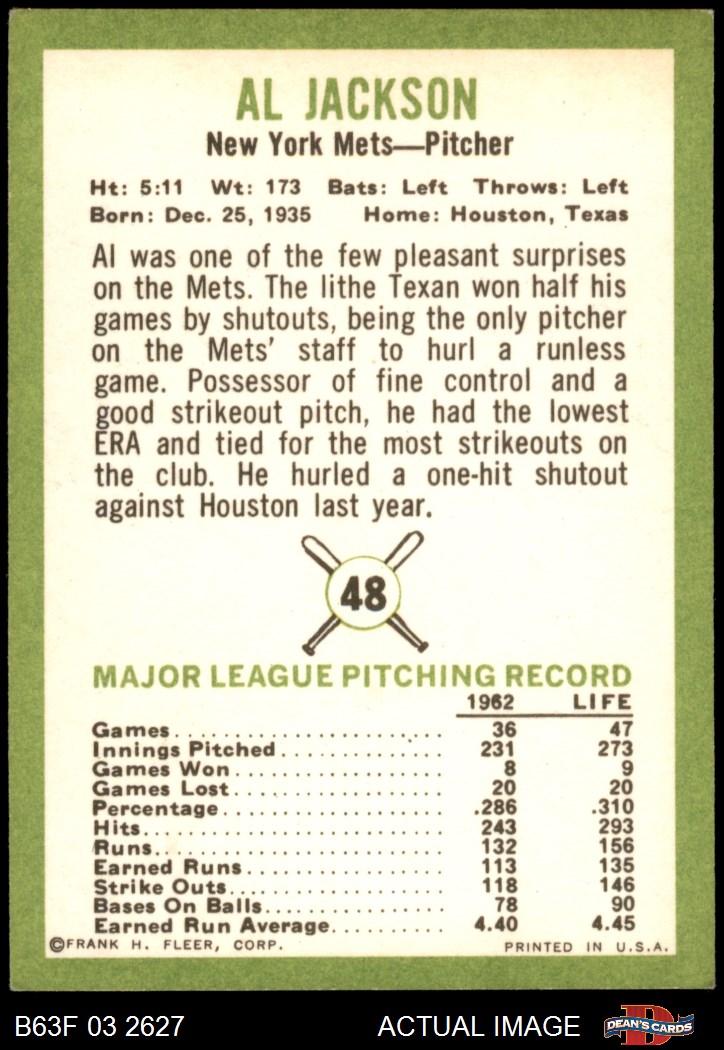 AL JACKSON

New York Mets—Pitcher

Ht: 5:11 Wt: 173 Bats: Left Throws: Left
Born: Dec. 25, 1935 Home: Houston, Texas

Al was one of the few pleasant surprises on the Mets. The lithe Texan won half his games by shutouts, being the only pitcher on the Mets' staff to hurl a runless game. Possessor of fine control and a good strikeout pitch, he had the lowest ERA and tied for the most strikeouts on the club. He hurled a one-hit shutout against Houston last year.

48

MAJOR LEAGUE PITCHING RECORD

| | 1962 | LIFE |
|---|---|---|
| Games | 36 | 47 |
| Innings Pitched | 231 | 273 |
| Games Won | 8 | 9 |
| Games Lost | 20 | 20 |
| Percentage | .286 | .310 |
| Hits | 243 | 293 |
| Runs | 132 | 156 |
| Earned Runs | 113 | 135 |
| Strike Outs | 118 | 146 |
| Bases On Balls | 78 | 90 |
| Earned Run Average | 4.40 | 4.45 |

©FRANK H. FLEER, CORP. PRINTED IN U.S.A.

B63F 03 2627 ACTUAL IMAGE DEAN'S CARDS